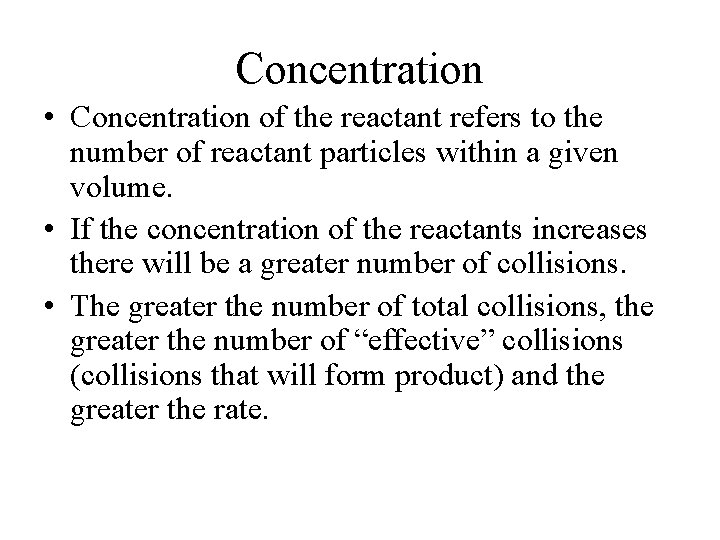 Concentration

• Concentration of the reactant refers to the number of reactant particles within a given volume.

• If the concentration of the reactants increases there will be a greater number of collisions.

• The greater the number of total collisions, the greater the number of “effective” collisions (collisions that will form product) and the greater the rate.